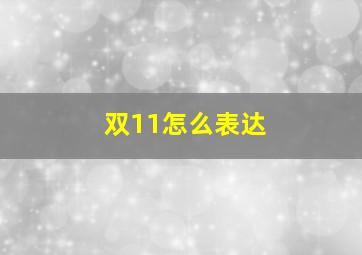 双11怎么表达